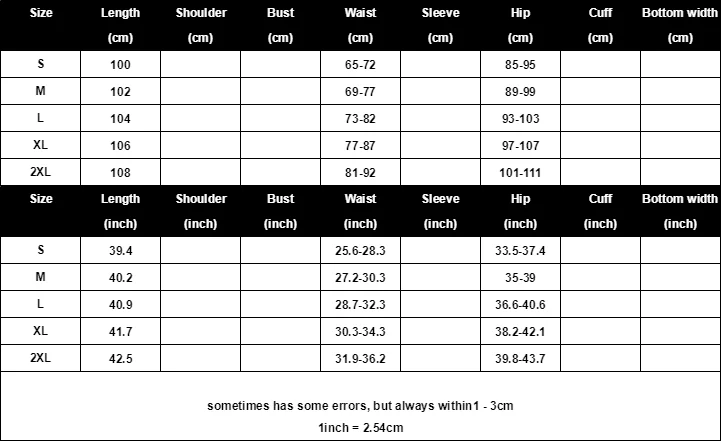 | Size | Length (cm) | Shoulder (cm) | Bust (cm) | Waist (cm) | Sleeve (cm) | Hip (cm) | Cuff (cm) | Bottom width (cm) |
|---|---|---|---|---|---|---|---|---|
| S | 100 | | | 65-72 | | 85-95 | | |
| M | 102 | | | 69-77 | | 89-99 | | |
| L | 104 | | | 73-82 | | 93-103 | | |
| XL | 106 | | | 77-87 | | 97-107 | | |
| 2XL | 108 | | | 81-92 | | 101-111 | | |

| Size | Length (inch) | Shoulder (inch) | Bust (inch) | Waist (inch) | Sleeve (inch) | Hip (inch) | Cuff (inch) | Bottom width (inch) |
|---|---|---|---|---|---|---|---|---|
| S | 39.4 | | | 25.6-28.3 | | 33.5-37.4 | | |
| M | 40.2 | | | 27.2-30.3 | | 35-39 | | |
| L | 40.9 | | | 28.7-32.3 | | 36.6-40.6 | | |
| XL | 41.7 | | | 30.3-34.3 | | 38.2-42.1 | | |
| 2XL | 42.5 | | | 31.9-36.2 | | 39.8-43.7 | | |

sometimes has some errors, but always within1 - 3cm

1inch = 2.54cm